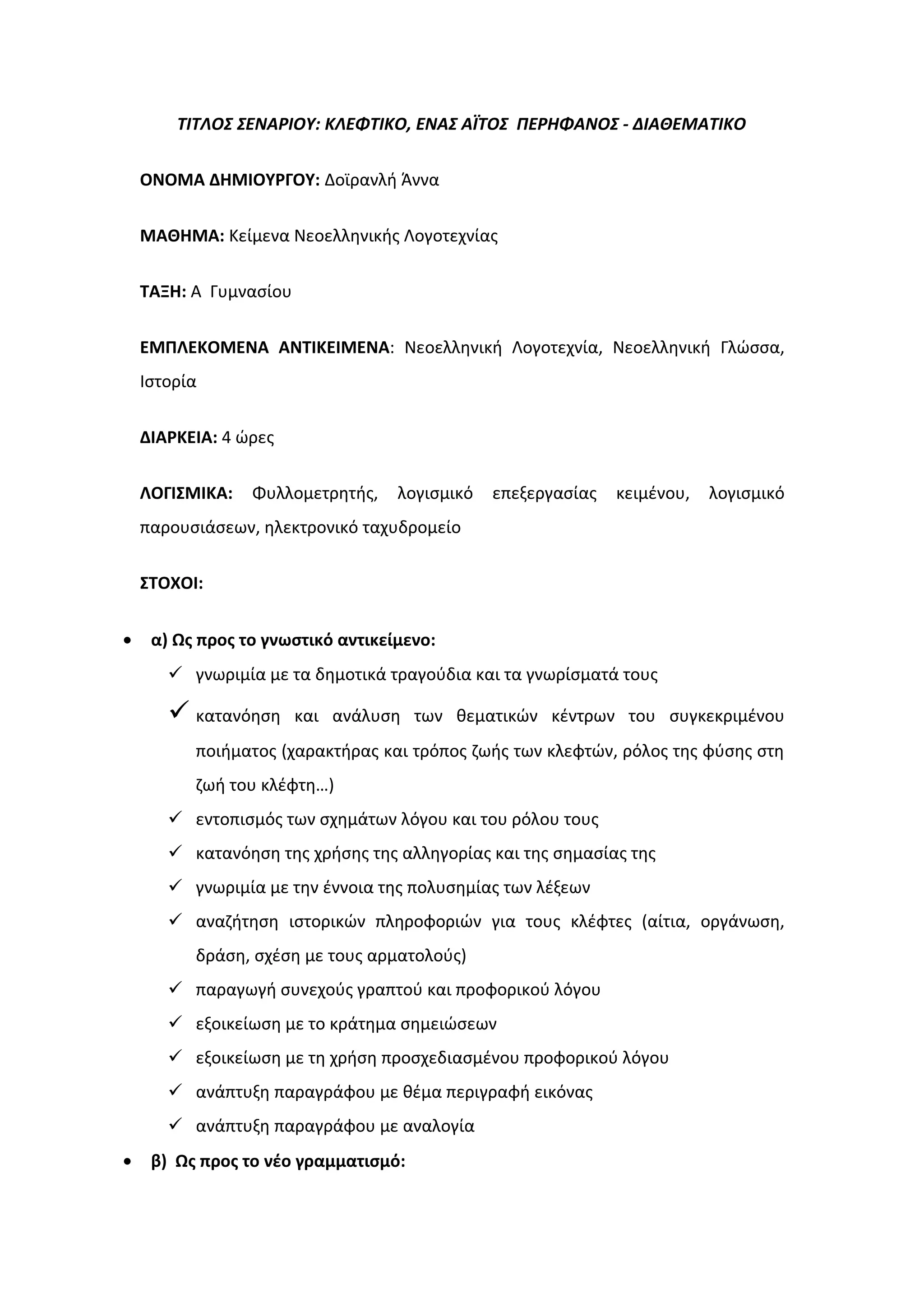 ΤΙΤΛΟΣ ΣΕΝΑΡΙΟΥ: ΚΛΕΦΤΙΚΟ, ΕΝΑΣ ΑΪΤΟΣ ΠΕΡΗΦΑΝΟΣ - ΔΙΑΘΕΜΑΤΙΚΟ

ΟΝΟΜΑ ΔΗΜΙΟΥΡΓΟΥ: Δοϊρανλή Άννα

ΜΑΘΗΜΑ: Κείμενα Νεοελληνικής Λογοτεχνίας

ΤΑΞΗ: Α Γυμνασίου

ΕΜΠΛΕΚΟΜΕΝΑ ΑΝΤΙΚΕΙΜΕΝΑ: Νεοελληνική Λογοτεχνία, Νεοελληνική Γλώσσα, Ιστορία

ΔΙΑΡΚΕΙΑ: 4 ώρες

ΛΟΓΙΣΜΙΚΑ: Φυλλομετρητής, λογισμικό επεξεργασίας κειμένου, λογισμικό παρουσιάσεων, ηλεκτρονικό ταχυδρομείο

ΣΤΟΧΟΙ:

• α) Ως προς το γνωστικό αντικείμενο:
✓ γνωριμία με τα δημοτικά τραγούδια και τα γνωρίσματά τους
✓ κατανόηση και ανάλυση των θεματικών κέντρων του συγκεκριμένου ποιήματος (χαρακτήρας και τρόπος ζωής των κλεφτών, ρόλος της φύσης στη ζωή του κλέφτη…)
✓ εντοπισμός των σχημάτων λόγου και του ρόλου τους
✓ κατανόηση της χρήσης της αλληγορίας και της σημασίας της
✓ γνωριμία με την έννοια της πολυσημίας των λέξεων
✓ αναζήτηση ιστορικών πληροφοριών για τους κλέφτες (αίτια, οργάνωση, δράση, σχέση με τους αρματολούς)
✓ παραγωγή συνεχούς γραπτού και προφορικού λόγου
✓ εξοικείωση με το κράτημα σημειώσεων
✓ εξοικείωση με τη χρήση προσχεδιασμένου προφορικού λόγου
✓ ανάπτυξη παραγράφου με θέμα περιγραφή εικόνας
✓ ανάπτυξη παραγράφου με αναλογία
• β) Ως προς το νέο γραμματισμό: